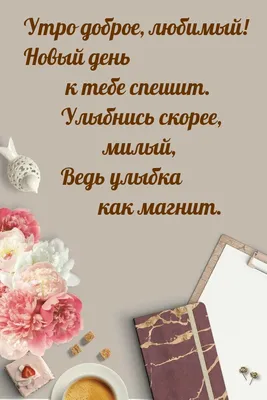 Утро доброе, любимый!
Новый день
к тебе спешит.
Улыбнись скорее,
милый,
Ведь улыбка
как магнит.